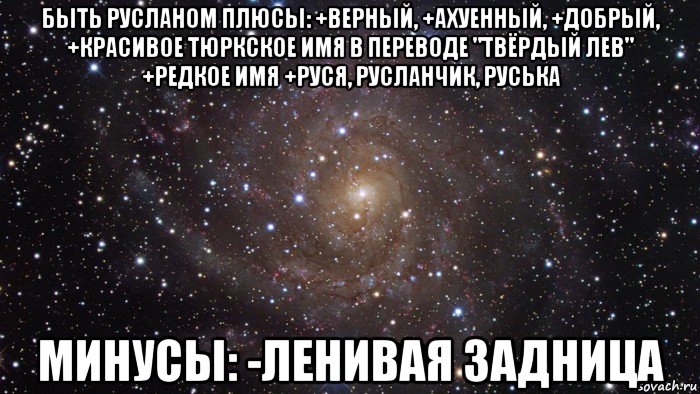 БЫТЬ РУСЛАНОМ ПЛЮСЫ: +ВЕРНЫЙ, +АХУЕННЫЙ, +ДОБРЫЙ, +КРАСИВОЕ ТЮРКСКОЕ ИМЯ В ПЕРЕВОДЕ "ТВЁРДЫЙ ЛЕВ" +РЕДКОЕ ИМЯ +РУСЯ, РУСЛАНЧИК, РУСЬКА

МИНУСЫ: -ЛЕНИВАЯ ЗАДНИЦА

sovach.ru